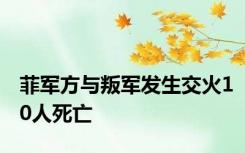 菲军方与叛军发生交火10人死亡